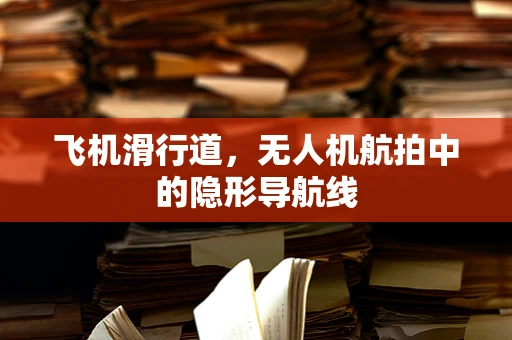 飞机滑行道，无人机航拍中的隐形导航线